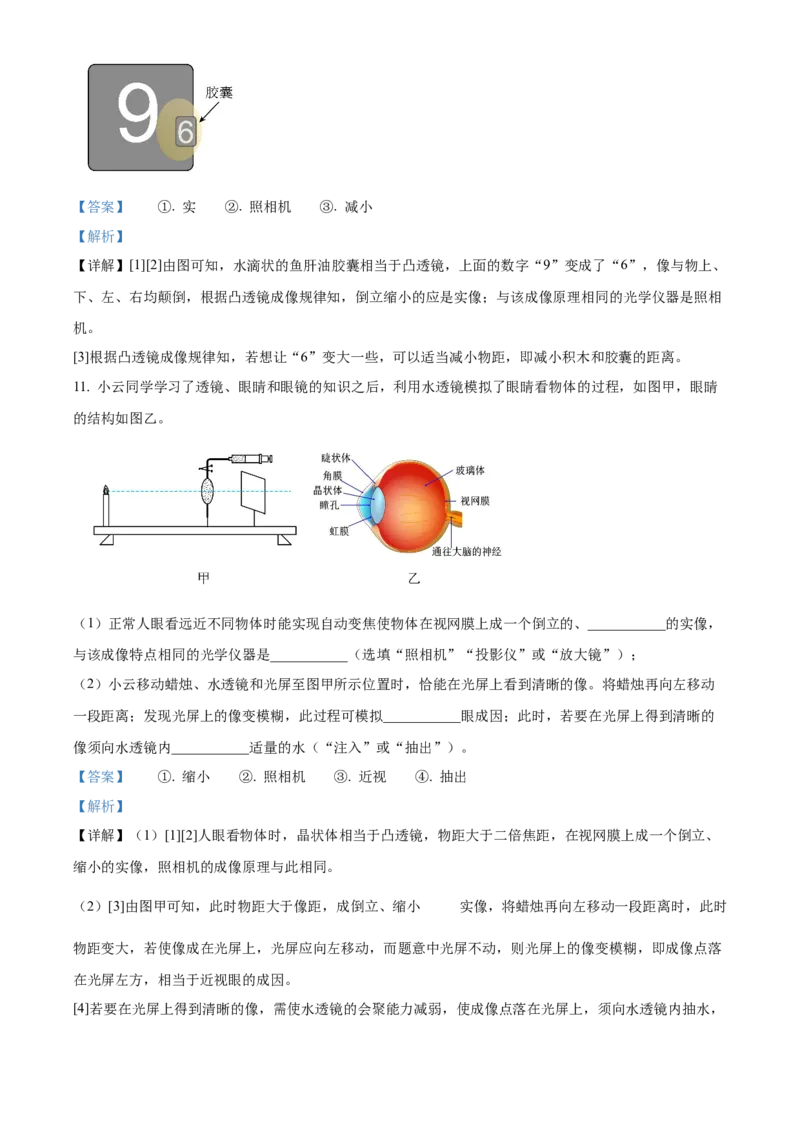 9 6 胶囊

【答案】 ①. 实 ②. 照相机 ③. 减小

【解析】

【详解】[1][2]由图可知，水滴状的鱼肝油胶囊相当于凸透镜，上面的数字“9”变成了“6”，像与物上、下、左、右均颠倒，根据凸透镜成像规律知，倒立缩小的应是实像；与该成像原理相同的光学仪器是照相机。

[3]根据凸透镜成像规律知，若想让“6”变大一些，可以适当减小物距，即减小积木和胶囊的距离。

11. 小云同学学习了透镜、眼睛和眼镜的知识之后，利用水透镜模拟了眼睛看物体的过程，如图甲，眼睛的结构如图乙。

睫状体 角膜 晶状体 瞳孔 虹膜 玻璃体 视网膜 通往大脑的神经

甲 乙

（1）正常人眼看远近不同物体时能实现自动变焦使物体在视网膜上成一个倒立的、___________的实像，与该成像特点相同的光学仪器是___________（选填“照相机”“投影仪”或“放大镜”）；

（2）小云移动蜡烛、水透镜和光屏至图甲所示位置时，恰能在光屏上看到清晰的像。将蜡烛再向左移动一段距离；发现光屏上的像变模糊，此过程可模拟___________眼成因；此时，若要在光屏上得到清晰的像须向水透镜内___________适量的水（“注入”或“抽出”）。

【答案】 ①. 缩小 ②. 照相机 ③. 近视 ④. 抽出

【解析】

【详解】（1）[1][2]人眼看物体时，晶状体相当于凸透镜，物距大于二倍焦距，在视网膜上成一个倒立、缩小的实像，照相机的成像原理与此相同。

（2）[3]由图甲可知，此时物距大于像距，成倒立、缩小 实像，将蜡烛再向左移动一段距离时，此时物距变大，若使像成在光屏上，光屏应向左移动，而题意中光屏不动，则光屏上的像变模糊，即成像点落在光屏左方，相当于近视眼的成因。

[4]若要在光屏上得到清晰的像，需使水透镜的会聚能力减弱，使成像点落在光屏上，须向水透镜内抽水，